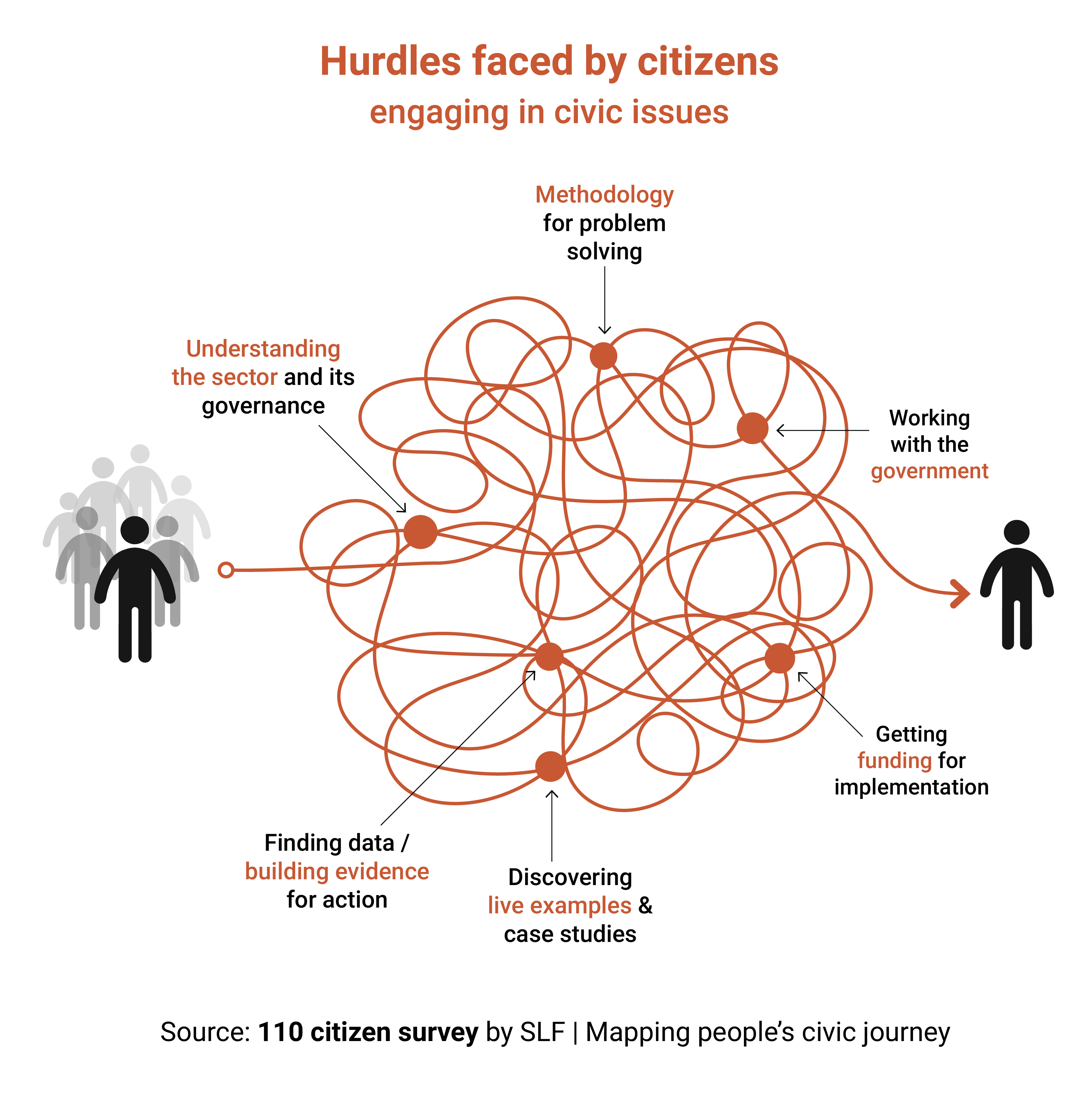 Hurdles faced by citizens
engaging in civic issues

Methodology for problem solving

Understanding the sector and its governance

Working with the government

Getting funding for implementation

Finding data / building evidence for action

Discovering live examples & case studies

Source: 110 citizen survey by SLF | Mapping people's civic journey